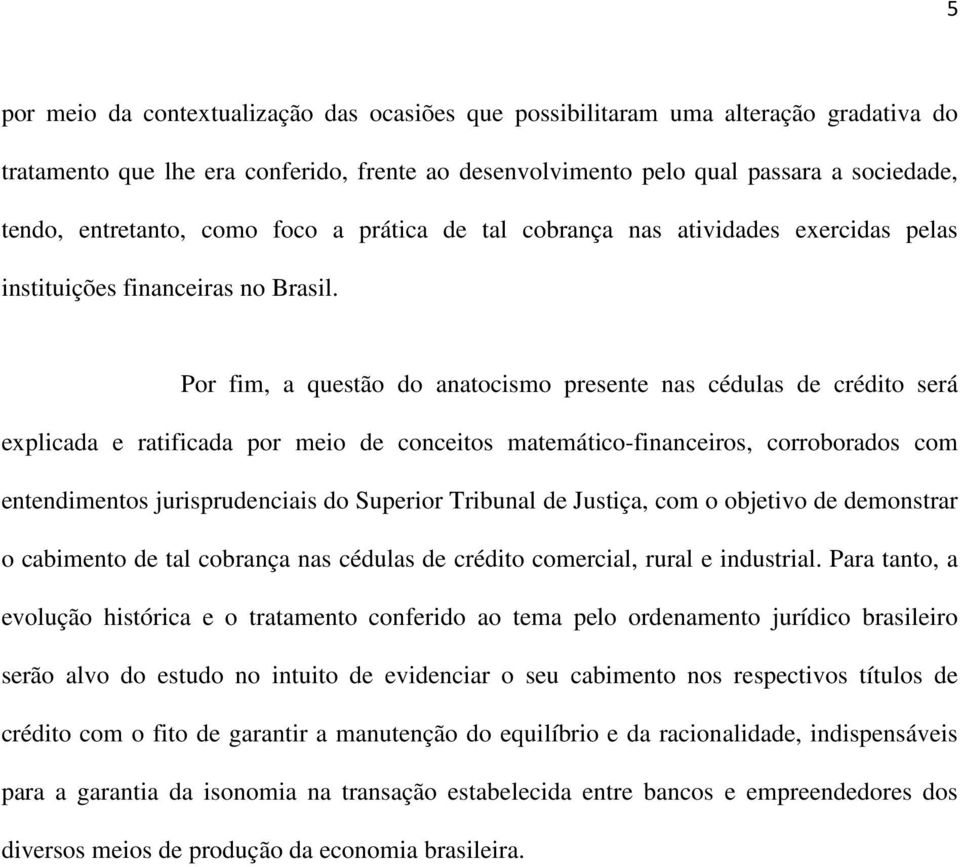 5

por meio da contextualização das ocasiões que possibilitaram uma alteração gradativa do tratamento que lhe era conferido, frente ao desenvolvimento pelo qual passara a sociedade, tendo, entretanto, como foco a prática de tal cobrança nas atividades exercidas pelas instituições financeiras no Brasil.

Por fim, a questão do anatocismo presente nas cédulas de crédito será explicada e ratificada por meio de conceitos matemático-financeiros, corroborados com entendimentos jurisprudenciais do Superior Tribunal de Justiça, com o objetivo de demonstrar o cabimento de tal cobrança nas cédulas de crédito comercial, rural e industrial. Para tanto, a evolução histórica e o tratamento conferido ao tema pelo ordenamento jurídico brasileiro serão alvo do estudo no intuito de evidenciar o seu cabimento nos respectivos títulos de crédito com o fito de garantir a manutenção do equilíbrio e da racionalidade, indispensáveis para a garantia da isonomia na transação estabelecida entre bancos e empreendedores dos diversos meios de produção da economia brasileira.